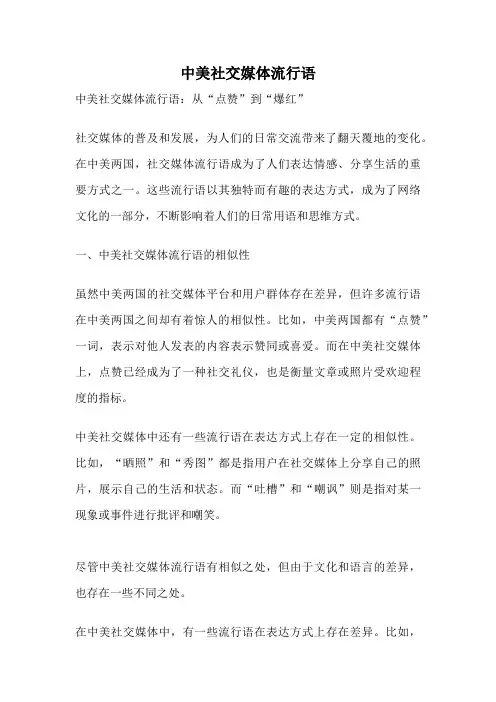 中美社交媒体流行语

中美社交媒体流行语：从“点赞”到“爆红”

社交媒体的普及和发展，为人们的日常交流带来了翻天覆地的变化。在中美两国，社交媒体流行语成为了人们表达情感、分享生活的重要方式之一。这些流行语以其独特而有趣的表达方式，成为了网络文化的一部分，不断影响着人们的日常用语和思维方式。

一、中美社交媒体流行语的相似性

虽然中美两国的社交媒体平台和用户群体存在差异，但许多流行语在中美两国之间却有着惊人的相似性。比如，中美两国都有“点赞”一词，表示对他人发表的内容表示赞同或喜爱。而在中美社交媒体上，点赞已经成为了一种社交礼仪，也是衡量文章或照片受欢迎程度的指标。

中美社交媒体中还有一些流行语在表达方式上存在一定的相似性。比如，“晒照”和“秀图”都是指用户在社交媒体上分享自己的照片，展示自己的生活和状态。而“吐槽”和“嘲讽”则是指对某一现象或事件进行批评和嘲笑。

尽管中美社交媒体流行语有相似之处，但由于文化和语言的差异，也存在一些不同之处。

在中美社交媒体中，有一些流行语在表达方式上存在差异。比如，